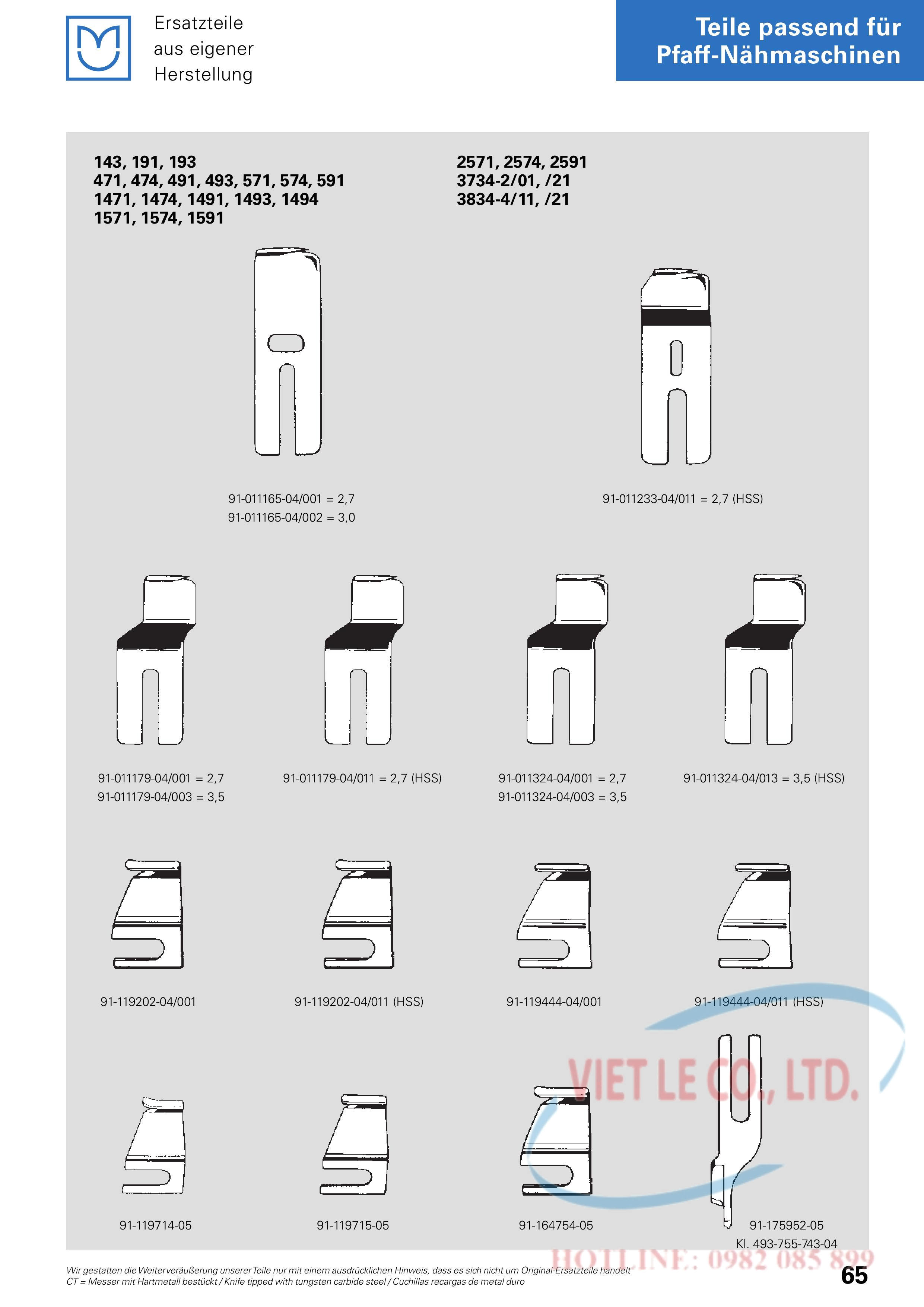 Ersatzteile
aus eigener
Herstellung

Teile passend für
Pfaff-Nähmaschinen

143, 191, 193
471, 474, 491, 493, 571, 574, 591
1471, 1474, 1491, 1493, 1494
1571, 1574, 1591

2571, 2574, 2591
3734-2/01, /21
3834-4/11, /21

91-011165-04/001 = 2,7
91-011165-04/002 = 3,0

91-011233-04/011 = 2,7 (HSS)

91-011179-04/001 = 2,7
91-011179-04/003 = 3,5

91-011179-04/011 = 2,7 (HSS)

91-011324-04/001 = 2,7
91-011324-04/003 = 3,5

91-011324-04/013 = 3,5 (HSS)

91-119202-04/001

91-119202-04/011 (HSS)

91-119444-04/001

91-119444-04/011 (HSS)

VIET LE CO., LTD.

91-119714-05

91-119715-05

91-164754-05

91-175952-05
Kl. 493-755-743-04

HOTLINE: 0982 085 899

Wir gestatten die Weiterveräußerung unserer Teile nur mit einem ausdrücklichen Hinweis, dass es sich nicht um Original-Ersatzteile handelt
CT = Messer mit Hartmetall bestückt / Knife tipped with tungsten carbide steel / Cuchillas recargas de metal duro

65